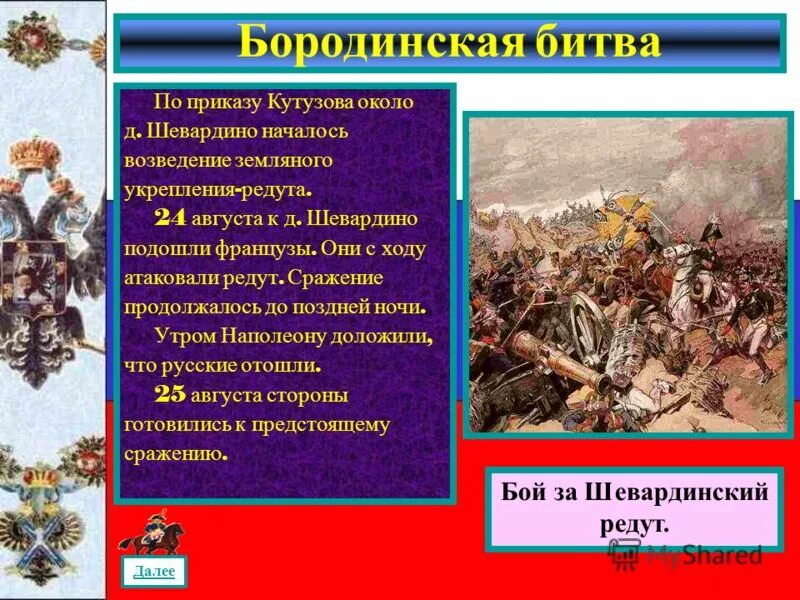 Бородинская битва

По приказу Кутузова около д. Шевардино началось возведение земляного укрепления-редута.

24 августа к д. Шевардино подошли французы. Они с ходу атаковали редут. Сражение продолжалось до поздней ночи.

Утром Наполеону доложили, что русские отошли.

25 августа стороны готовились к предстоящему сражению.

Бой за Шевардинский редут.

Далее

MyShared